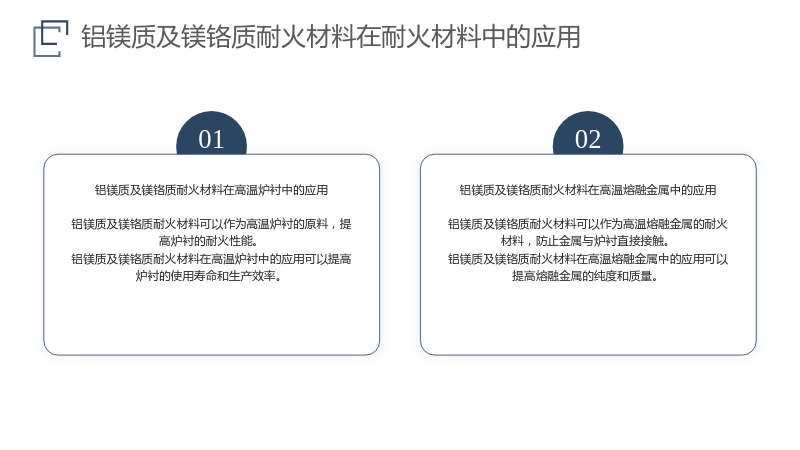 铝镁质及镁铬质耐火材料在耐火材料中的应用

01

铝镁质及镁铬质耐火材料在高温炉衬中的应用

铝镁质及镁铬质耐火材料可以作为高温炉衬的原料，提高炉衬的耐火性能。

铝镁质及镁铬质耐火材料在高温炉衬中的应用可以提高炉衬的使用寿命和生产效率。

02

铝镁质及镁铬质耐火材料在高温熔融金属中的应用

铝镁质及镁铬质耐火材料可以作为高温熔融金属的耐火材料，防止金属与炉衬直接接触。

铝镁质及镁铬质耐火材料在高温熔融金属中的应用可以提高熔融金属的纯度和质量。